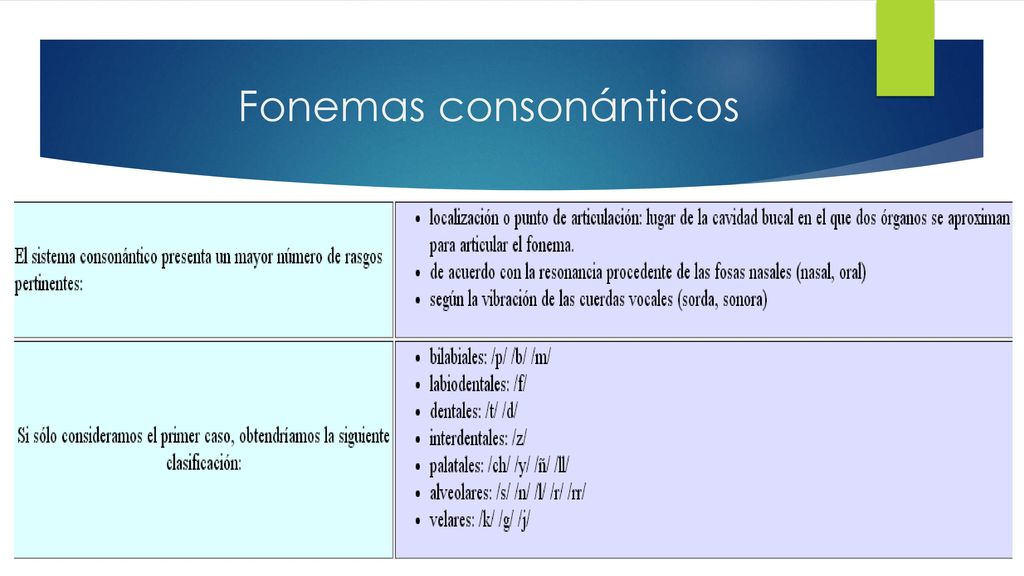 Fonemas consonánticos

| El sistema consonántico presenta un mayor número de rasgos pertinentes: | • localización o punto de articulación: lugar de la cavidad bucal en el que dos órganos se aproximan para articular el fonema. • de acuerdo con la resonancia procedente de las fosas nasales (nasal, oral) • según la vibración de las cuerdas vocales (sorda, sonora) |
|---|---|
| Si sólo consideramos el primer caso, obtendríamos la siguiente clasificación: | • bilabiales: /p/ /b/ /m/ • labiodentales: /f/ • dentales: /t/ /d/ • interdentales: /z/ • palatales: /ch/ /y/ /ñ/ /ll/ • alveolares: /s/ /n/ /l/ /r/ /rr/ • velares: /k/ /g/ /j/ |